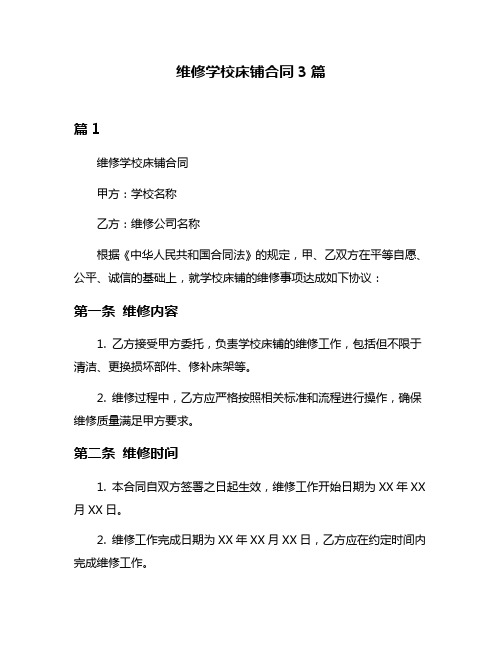 维修学校床铺合同 3 篇

篇 1

维修学校床铺合同

甲方：学校名称

乙方：维修公司名称

根据《中华人民共和国合同法》的规定，甲、乙双方在平等自愿、公平、诚信的基础上，就学校床铺的维修事项达成如下协议：

第一条 维修内容

1. 乙方接受甲方委托，负责学校床铺的维修工作，包括但不限于清洁、更换损坏部件、修补床架等。

2. 维修过程中，乙方应严格按照相关标准和流程进行操作，确保维修质量满足甲方要求。

第二条 维修时间

1. 本合同自双方签署之日起生效，维修工作开始日期为 XX 年 XX 月 XX 日。

2. 维修工作完成日期为 XX 年 XX 月 XX 日，乙方应在约定时间内完成维修工作。